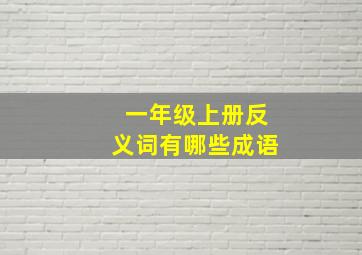 一年级上册反义词有哪些成语